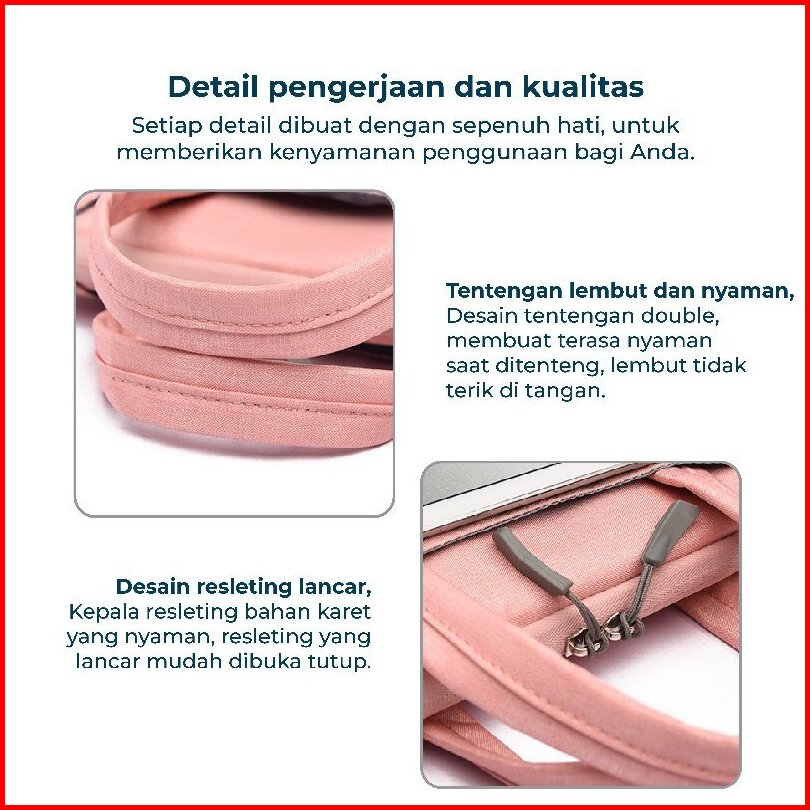 Detail pengerjaan dan kualitas

Setiap detail dibuat dengan sepenuh hati, untuk memberikan kenyamanan penggunaan bagi Anda.

Tentengan lembut dan nyaman,
Desain tentengan double, membuat terasa nyaman saat ditenteng, lembut tidak terik di tangan.

Desain resleting lancar,
Kepala resleting bahan karet yang nyaman, resleting yang lancar mudah dibuka tutup.